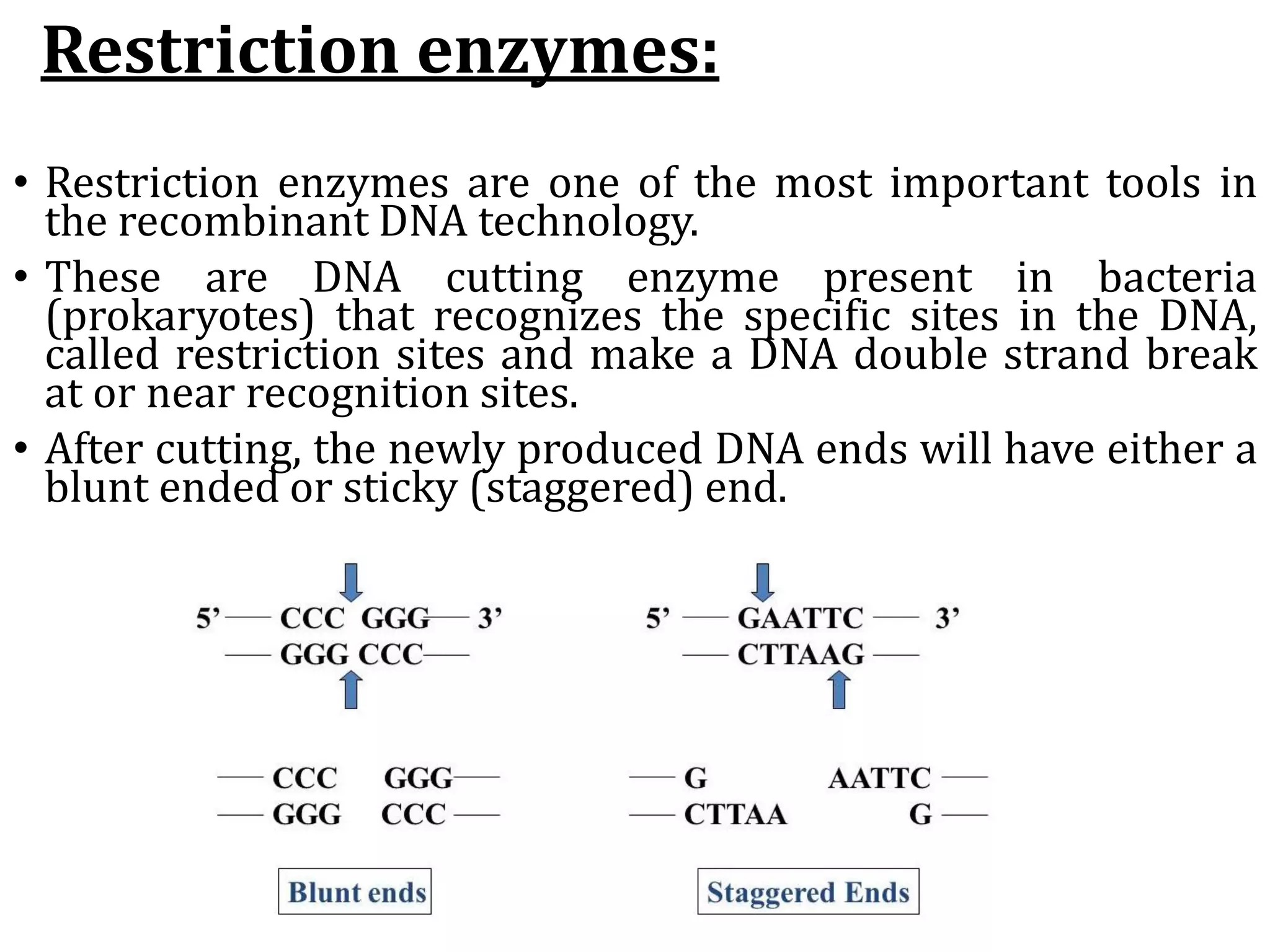 Restriction enzymes:

• Restriction enzymes are one of the most important tools in the recombinant DNA technology.

• These are DNA cutting enzyme present in bacteria (prokaryotes) that recognizes the specific sites in the DNA, called restriction sites and make a DNA double strand break at or near recognition sites.

• After cutting, the newly produced DNA ends will have either a blunt ended or sticky (staggered) end.

5' — CCC GGG — 3'
— GGG CCC —

— CCC GGG —
— GGG CCC —

Blunt ends

5' — GAATTC — 3'
— CTTAAG —

— G AATTC —
— CTTAA G —

Staggered Ends